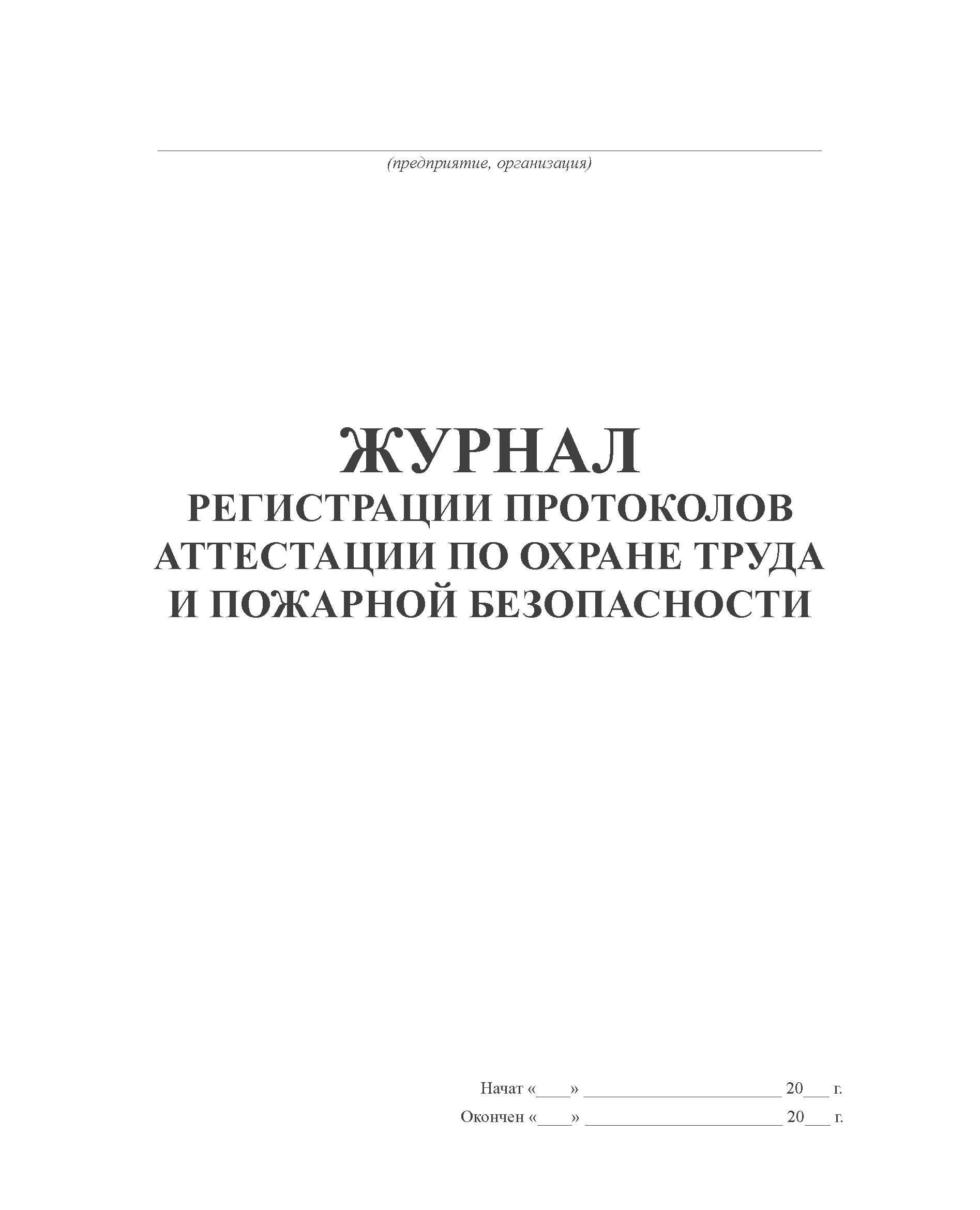 ____
(предприятие, организация)

ЖУРНАЛ
РЕГИСТРАЦИИ ПРОТОКОЛОВ
АТТЕСТАЦИИ ПО ОХРАНЕ ТРУДА
И ПОЖАРНОЙ БЕЗОПАСНОСТИ

Начат «____» ____ 20____ г.
Окончен «____» ____ 20____ г.